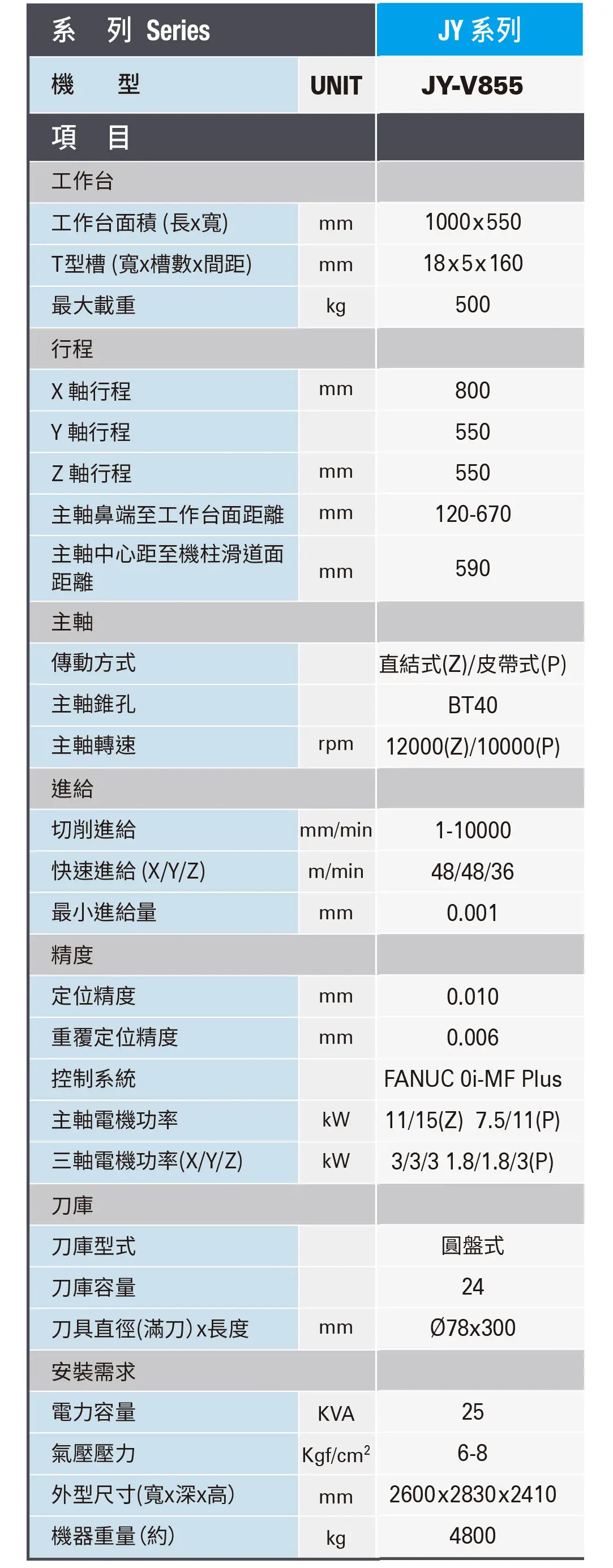 | 系　列 Series | | JY 系列 |
|---|---|---|
| 機　　型 | UNIT | JY-V855 |
| 項　目 | | |
| 工作台 | | |
| 工作台面積 (長x寬) | mm | 1000x550 |
| T型槽 (寬x槽數x間距) | mm | 18x5x160 |
| 最大載重 | kg | 500 |
| 行程 | | |
| X 軸行程 | mm | 800 |
| Y 軸行程 | | 550 |
| Z 軸行程 | mm | 550 |
| 主軸鼻端至工作台面距離 | mm | 120-670 |
| 主軸中心距至機柱滑道面距離 | mm | 590 |
| 主軸 | | |
| 傳動方式 | | 直結式(Z)/皮帶式(P) |
| 主軸錐孔 | | BT40 |
| 主軸轉速 | rpm | 12000(Z)/10000(P) |
| 進給 | | |
| 切削進給 | mm/min | 1-10000 |
| 快速進給 (X/Y/Z) | m/min | 48/48/36 |
| 最小進給量 | mm | 0.001 |
| 精度 | | |
| 定位精度 | mm | 0.010 |
| 重覆定位精度 | mm | 0.006 |
| 控制系統 | | FANUC 0i-MF Plus |
| 主軸電機功率 | kW | 11/15(Z) 7.5/11(P) |
| 三軸電機功率(X/Y/Z) | kW | 3/3/3 1.8/1.8/3(P) |
| 刀庫 | | |
| 刀庫型式 | | 圓盤式 |
| 刀庫容量 | | 24 |
| 刀具直徑(滿刀) x長度 | mm | Ø78x300 |
| 安裝需求 | | |
| 電力容量 | KVA | 25 |
| 氣壓壓力 | Kgf/cm$^2$ | 6-8 |
| 外型尺寸(寬x深x高) | mm | 2600x2830x2410 |
| 機器重量 (約) | kg | 4800 |